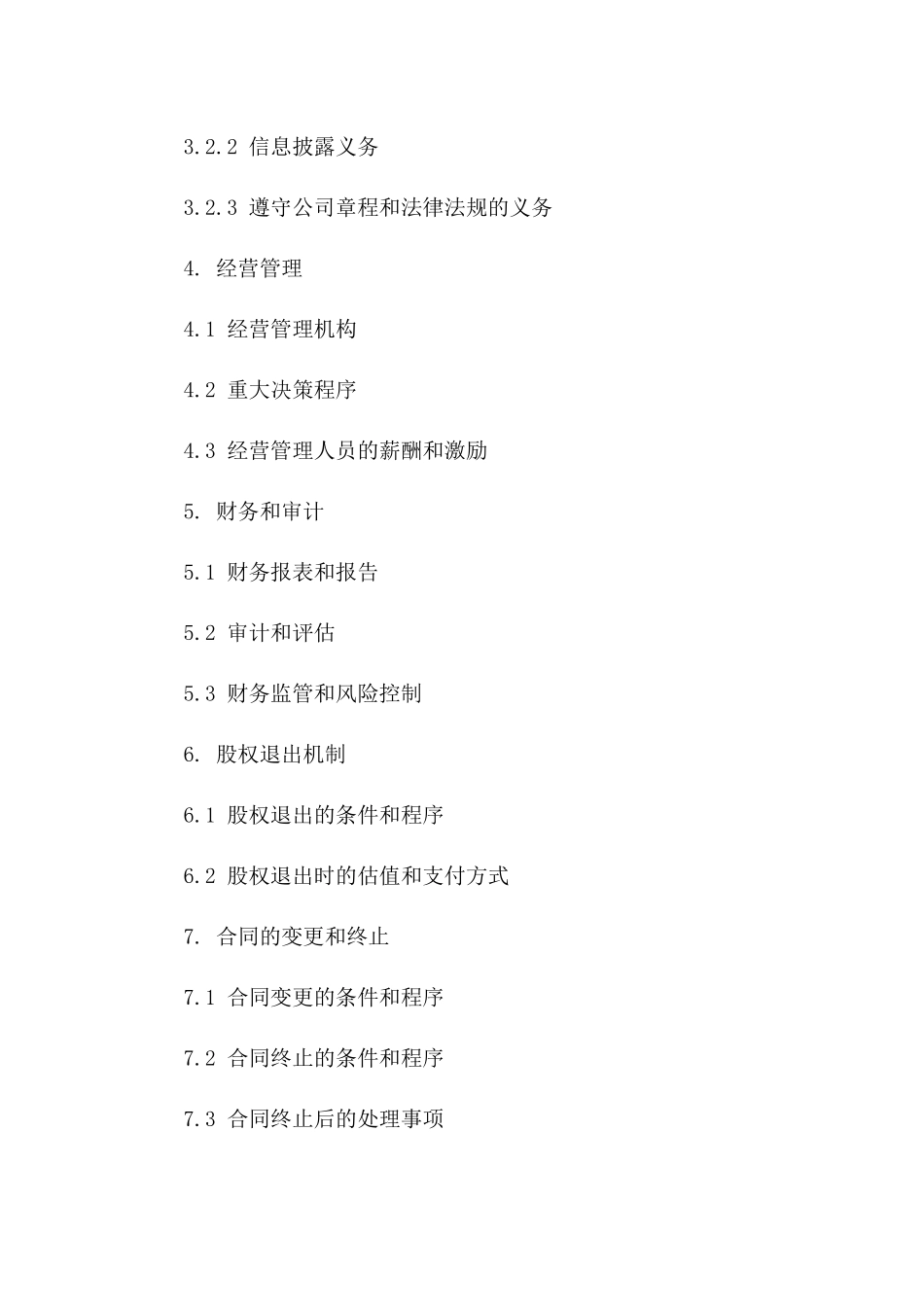 3.2.2 信息披露义务

3.2.3 遵守公司章程和法律法规的义务

4. 经营管理

4.1 经营管理机构

4.2 重大决策程序

4.3 经营管理人员的薪酬和激励

5. 财务和审计

5.1 财务报表和报告

5.2 审计和评估

5.3 财务监管和风险控制

6. 股权退出机制

6.1 股权退出的条件和程序

6.2 股权退出时的估值和支付方式

7. 合同的变更和终止

7.1 合同变更的条件和程序

7.2 合同终止的条件和程序

7.3 合同终止后的处理事项